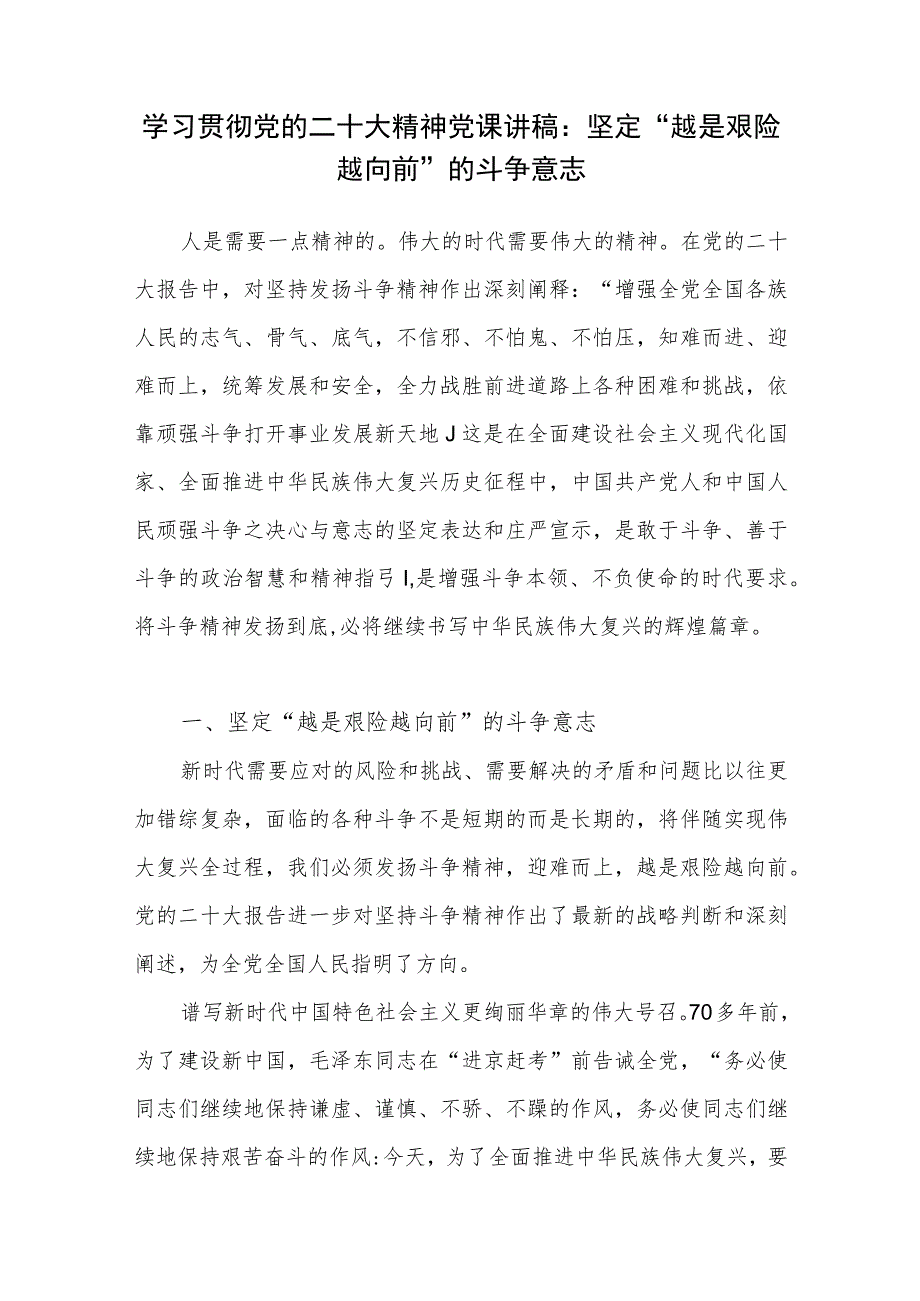 学习贯彻党的二十大精神党课讲稿：坚定“越是艰险越向前”的斗争意志

人是需要一点精神的。伟大的时代需要伟大的精神。在党的二十大报告中，对坚持发扬斗争精神作出深刻阐释：“增强全党全国各族人民的志气、骨气、底气，不信邪、不怕鬼、不怕压，知难而进、迎难而上，统筹发展和安全，全力战胜前进道路上各种困难和挑战，依靠顽强斗争打开事业发展新天地J这是在全面建设社会主义现代化国家、全面推进中华民族伟大复兴历史征程中，中国共产党人和中国人民顽强斗争之决心与意志的坚定表达和庄严宣示，是敢于斗争、善于斗争的政治智慧和精神指弓I,是增强斗争本领、不负使命的时代要求。将斗争精神发扬到底,必将继续书写中华民族伟大复兴的辉煌篇章。

一、坚定“越是艰险越向前”的斗争意志

新时代需要应对的风险和挑战、需要解决的矛盾和问题比以往更加错综复杂，面临的各种斗争不是短期的而是长期的，将伴随实现伟大复兴全过程，我们必须发扬斗争精神，迎难而上，越是艰险越向前。党的二十大报告进一步对坚持斗争精神作出了最新的战略判断和深刻阐述，为全党全国人民指明了方向。

谱写新时代中国特色社会主义更绚丽华章的伟大号召。70多年前，为了建设新中国，毛泽东同志在“进京赶考”前告诫全党，“务必使同志们继续地保持谦虚、谨慎、不骄、不躁的作风，务必使同志们继续地保持艰苦奋斗的作风:今天，为了全面推进中华民族伟大复兴，要